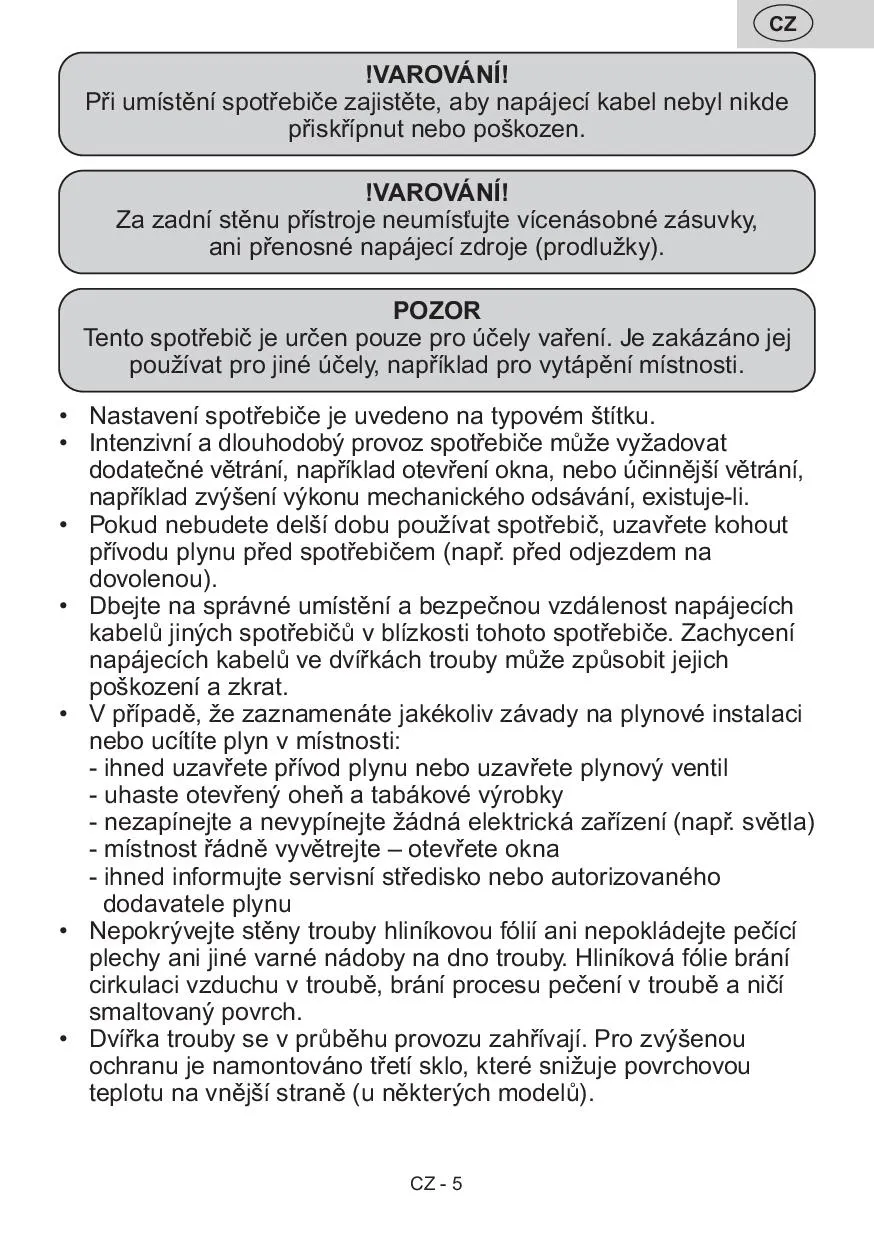 CZ

!VAROVÁNÍ!
Při umístění spotřebiče zajistěte, aby napájecí kabel nebyl nikde přiskřípnut nebo poškozen.

!VAROVÁNÍ!
Za zadní stěnu přístroje neumísťujte vícenásobné zásuvky, ani přenosné napájecí zdroje (prodlužky).

POZOR
Tento spotřebič je určen pouze pro účely vaření. Je zakázáno jej používat pro jiné účely, například pro vytápění místnosti.

• Nastavení spotřebiče je uvedeno na typovém štítku.
• Intenzivní a dlouhodobý provoz spotřebiče může vyžadovat dodatečné větrání, například otevření okna, nebo účinnější větrání, například zvýšení výkonu mechanického odsávání, existuje-li.
• Pokud nebudete delší dobu používat spotřebič, uzavřete kohout přívodu plynu před spotřebičem (např. před odjezdem na dovolenou).
• Dbejte na správné umístění a bezpečnou vzdálenost napájecích kabelů jiných spotřebičů v blízkosti tohoto spotřebiče. Zachycení napájecích kabelů ve dvířkách trouby může způsobit jejich poškození a zkrat.
• V případě, že zaznamenáte jakékoliv závady na plynové instalaci nebo ucítíte plyn v místnosti:
- ihned uzavřete přívod plynu nebo uzavřete plynový ventil
- uhaste otevřený oheň a tabákové výrobky
- nezapínejte a nevypínejte žádná elektrická zařízení (např. světla)
- místnost řádně vyvětrejte – otevřete okna
- ihned informujte servisní středisko nebo autorizovaného dodavatele plynu
• Nepokrývejte stěny trouby hliníkovou fólií ani nepokládejte pečící plechy ani jiné varné nádoby na dno trouby. Hliníková fólie brání cirkulaci vzduchu v troubě, brání procesu pečení v troubě a ničí smaltovaný povrch.
• Dvířka trouby se v průběhu provozu zahřívají. Pro zvýšenou ochranu je namontováno třetí sklo, které snižuje povrchovou teplotu na vnější straně (u některých modelů).

CZ - 5